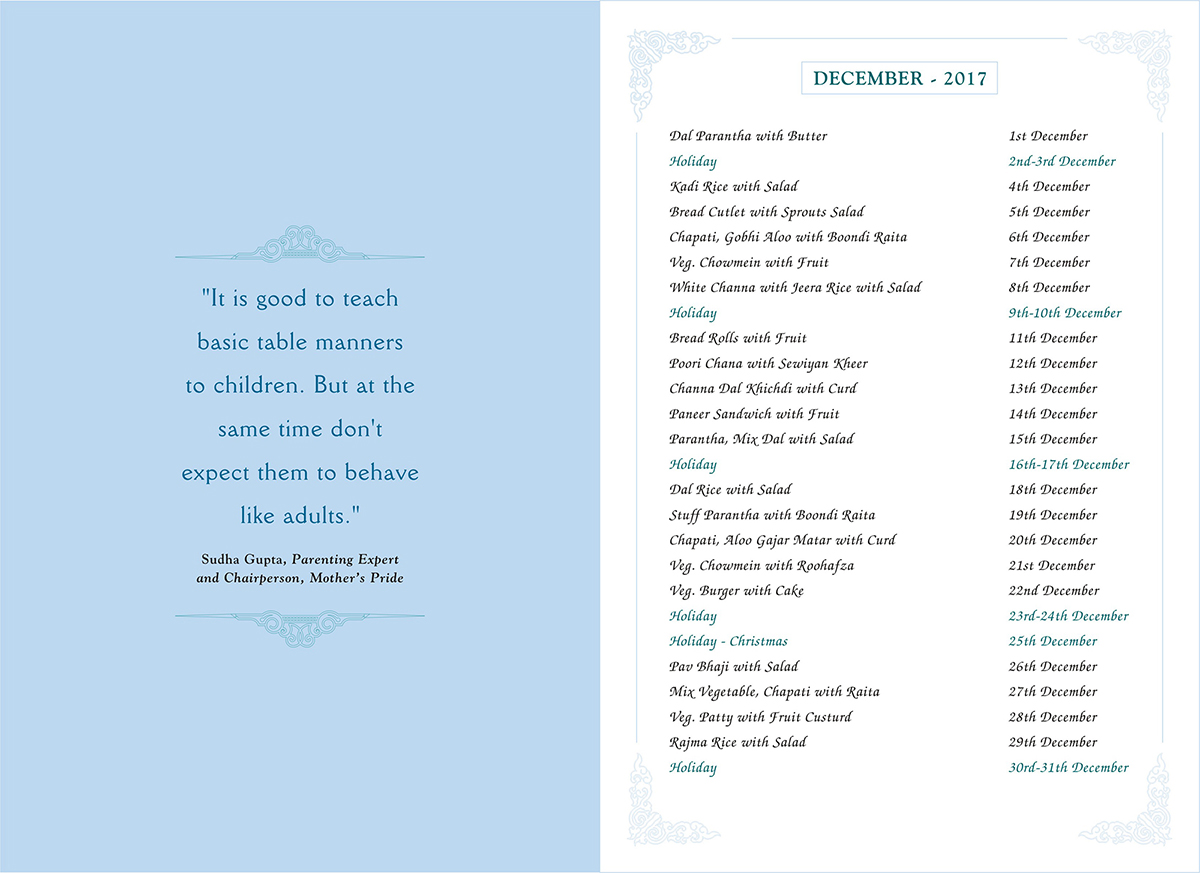 "It is good to teach basic table manners to children. But at the same time don't expect them to behave like adults."

Sudha Gupta, Parenting Expert and Chairperson, Mother's Pride

DECEMBER - 2017

| | |
|---|---|
| Dal Parantha with Butter | 1st December |
| Holiday | 2nd-3rd December |
| Kadi Rice with Salad | 4th December |
| Bread Cutlet with Sprouts Salad | 5th December |
| Chapati, Gobhi Aloo with Boondi Raita | 6th December |
| Veg. Chowmein with Fruit | 7th December |
| White Channa with Jeera Rice with Salad | 8th December |
| Holiday | 9th-10th December |
| Bread Rolls with Fruit | 11th December |
| Poori Chana with Sewiyan Kheer | 12th December |
| Channa Dal Khichdi with Curd | 13th December |
| Paneer Sandwich with Fruit | 14th December |
| Parantha, Mix Dal with Salad | 15th December |
| Holiday | 16th-17th December |
| Dal Rice with Salad | 18th December |
| Stuff Parantha with Boondi Raita | 19th December |
| Chapati, Aloo Gajar Matar with Curd | 20th December |
| Veg. Chowmein with Roohafza | 21st December |
| Veg. Burger with Cake | 22nd December |
| Holiday | 23rd-24th December |
| Holiday - Christmas | 25th December |
| Pav Bhaji with Salad | 26th December |
| Mix Vegetable, Chapati with Raita | 27th December |
| Veg. Patty with Fruit Custurd | 28th December |
| Rajma Rice with Salad | 29th December |
| Holiday | 30rd-31th December |